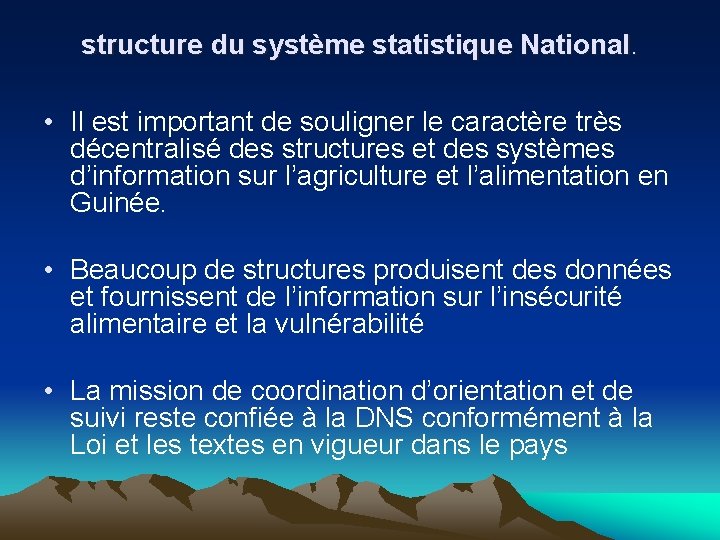 structure du système statistique National.

• Il est important de souligner le caractère très décentralisé des structures et des systèmes d'information sur l'agriculture et l'alimentation en Guinée.

• Beaucoup de structures produisent des données et fournissent de l'information sur l'insécurité alimentaire et la vulnérabilité

• La mission de coordination d'orientation et de suivi reste confiée à la DNS conformément à la Loi et les textes en vigueur dans le pays